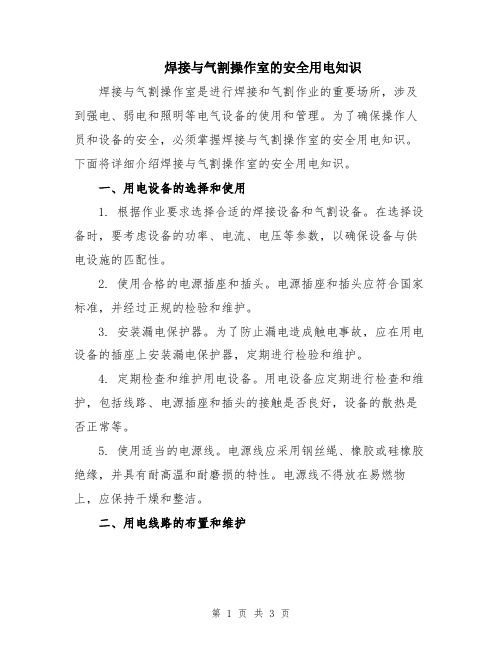 焊接与气割操作室的安全用电知识

焊接与气割操作室是进行焊接和气割作业的重要场所，涉及到强电、弱电和照明等电气设备的使用和管理。为了确保操作人员和设备的安全，必须掌握焊接与气割操作室的安全用电知识。下面将详细介绍焊接与气割操作室的安全用电知识。

一、用电设备的选择和使用

1. 根据作业要求选择合适的焊接设备和气割设备。在选择设备时，要考虑设备的功率、电流、电压等参数，以确保设备与供电设施的匹配性。

2. 使用合格的电源插座和插头。电源插座和插头应符合国家标准，并经过正规的检验和维护。

3. 安装漏电保护器。为了防止漏电造成触电事故，应在用电设备的插座上安装漏电保护器，定期进行检验和维护。

4. 定期检查和维护用电设备。用电设备应定期进行检查和维护，包括线路、电源插座和插头的接触是否良好，设备的散热是否正常等。

5. 使用适当的电源线。电源线应采用钢丝绳、橡胶或硅橡胶绝缘，并具有耐高温和耐磨损的特性。电源线不得放在易燃物上，应保持干燥和整洁。

二、用电线路的布置和维护

第 1 页 共 3 页